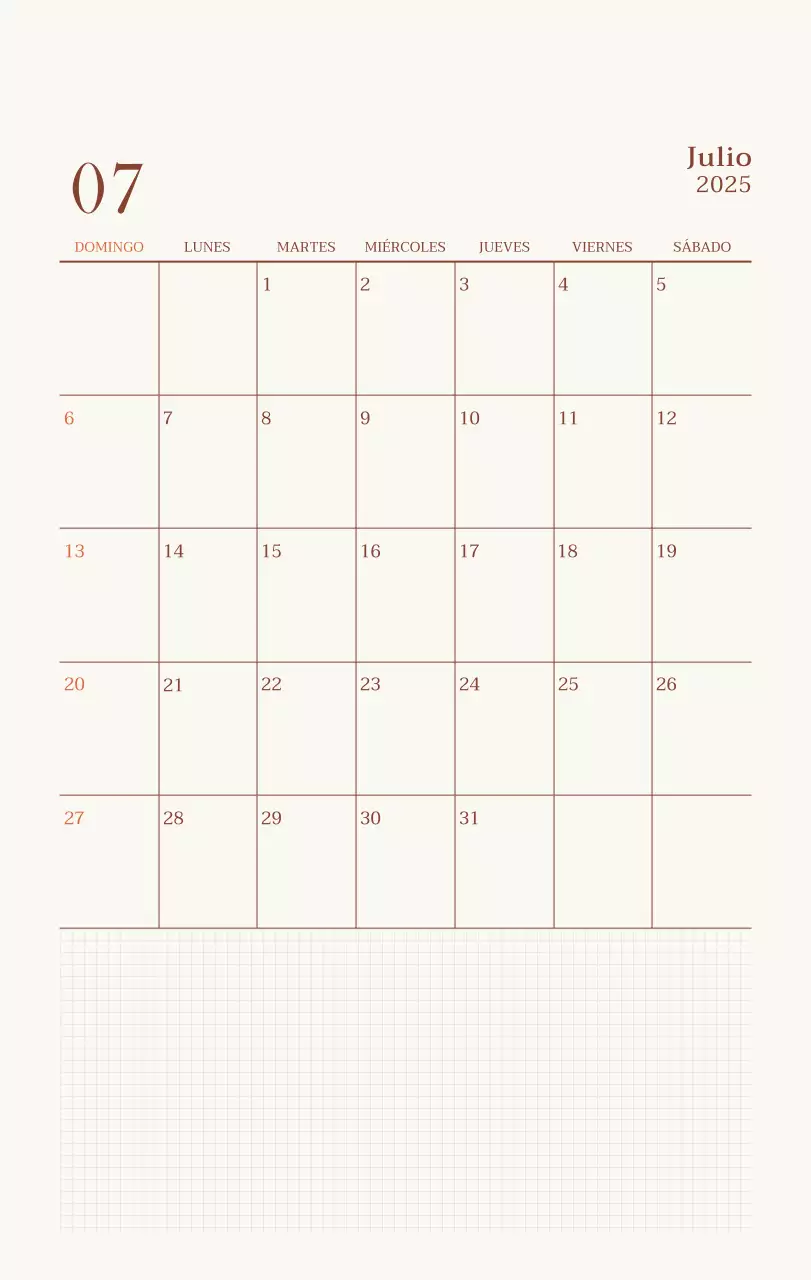 07

Julio
2025

| DOMINGO | LUNES | MARTES | MIÉRCOLES | JUEVES | VIERNES | SÁBADO |
|---|---|---|---|---|---|---|
| | | 1 | 2 | 3 | 4 | 5 |
| 6 | 7 | 8 | 9 | 10 | 11 | 12 |
| 13 | 14 | 15 | 16 | 17 | 18 | 19 |
| 20 | 21 | 22 | 23 | 24 | 25 | 26 |
| 27 | 28 | 29 | 30 | 31 | | |